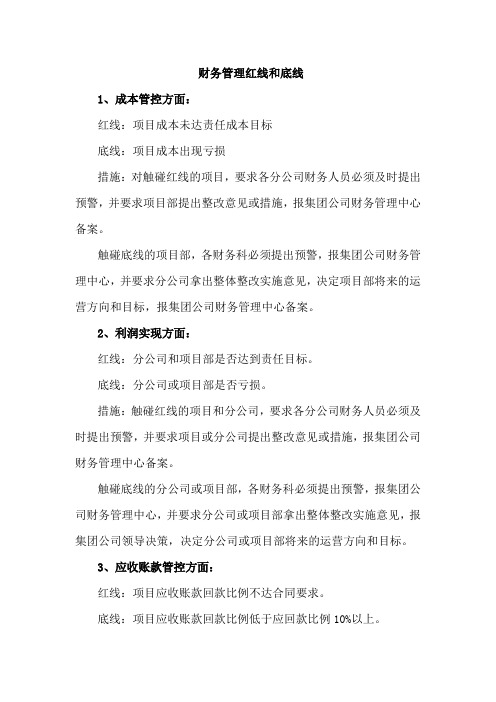 财务管理红线和底线

1、成本管控方面：

红线：项目成本未达责任成本目标

底线：项目成本出现亏损

措施：对触碰红线的项目，要求各分公司财务人员必须及时提出预警，并要求项目部提出整改意见或措施，报集团公司财务管理中心备案。

触碰底线的项目部，各财务科必须提出预警，报集团公司财务管理中心，并要求分公司拿出整体整改实施意见，决定项目部将来的运营方向和目标，报集团公司财务管理中心备案。

2、利润实现方面：

红线：分公司和项目部是否达到责任目标。

底线：分公司或项目部是否亏损。

措施：触碰红线的项目和分公司，要求各分公司财务人员必须及时提出预警，并要求项目或分公司提出整改意见或措施，报集团公司财务管理中心备案。

触碰底线的分公司或项目部，各财务科必须提出预警，报集团公司财务管理中心，并要求分公司或项目部拿出整体整改实施意见，报集团公司领导决策，决定分公司或项目部将来的运营方向和目标。

3、应收账款管控方面：

红线：项目应收账款回款比例不达合同要求。

底线：项目应收账款回款比例低于应回款比例 10%以上。